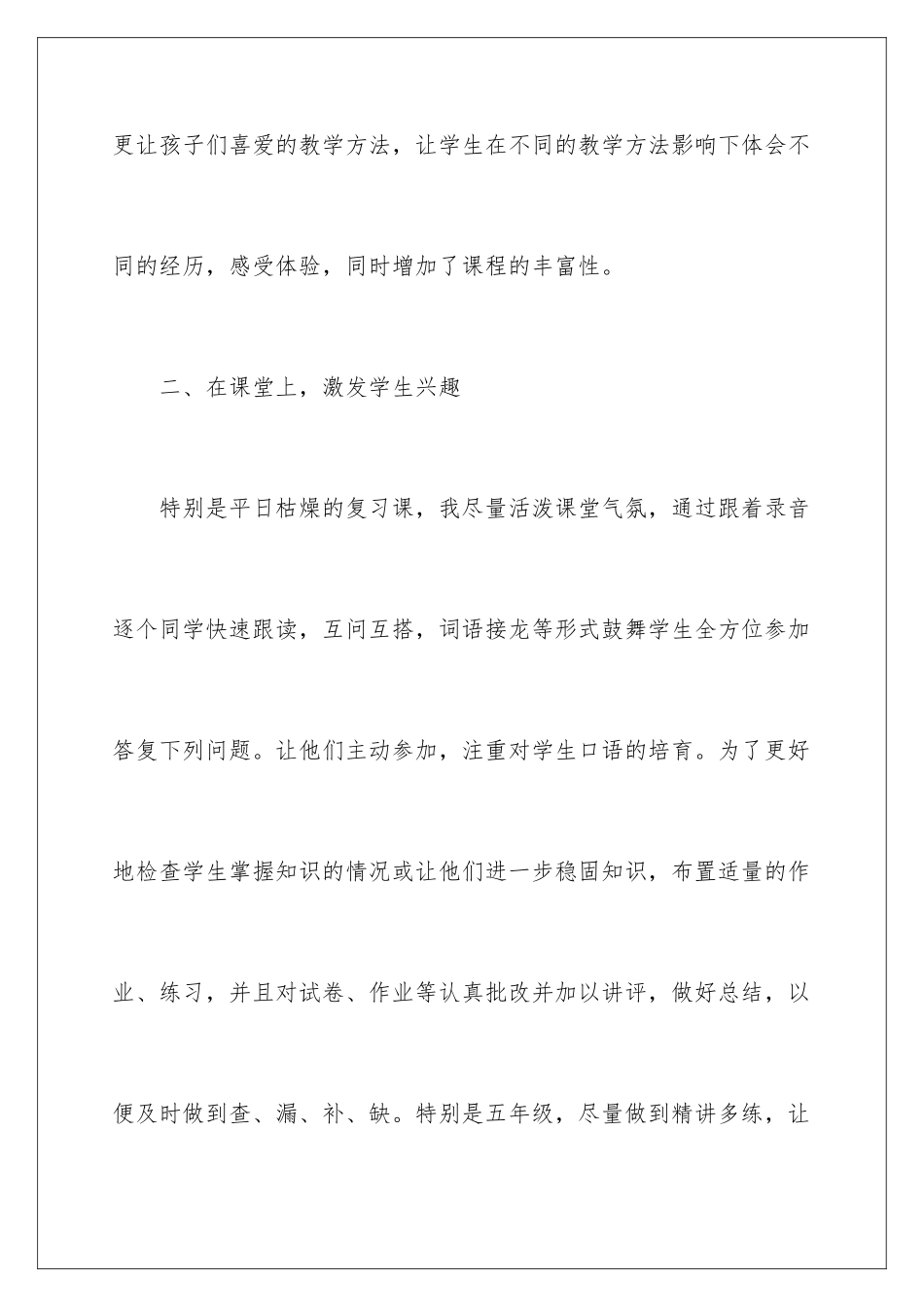 更让孩子们喜爱的教学方法，让学生在不同的教学方法影响下体会不同的经历，感受体验，同时增加了课程的丰富性。

二、在课堂上，激发学生兴趣

特别是平日枯燥的复习课，我尽量活泼课堂气氛，通过跟着录音逐个同学快速跟读，互问互搭，词语接龙等形式鼓舞学生全方位参加答复下列问题。让他们主动参加，注重对学生口语的培育。为了更好地检查学生掌握知识的情况或让他们进一步稳固知识，布置适量的作业、练习，并且对试卷、作业等认真批改并加以讲评，做好总结，以便及时做到查、漏、补、缺。特别是五年级，尽量做到精讲多练，让